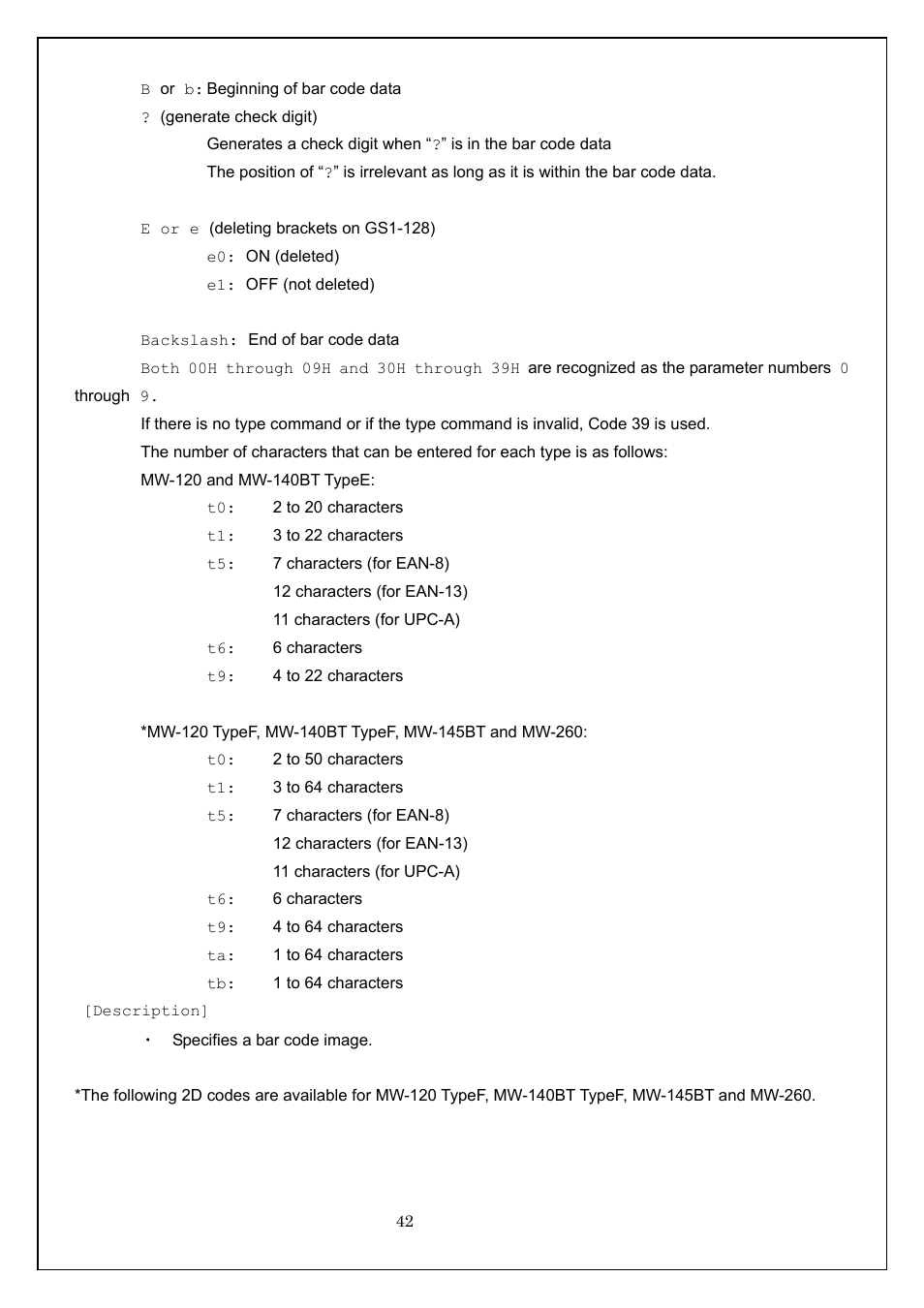 B or b: Beginning of bar code data

? (generate check digit)

Generates a check digit when “?” is in the bar code data

The position of “?” is irrelevant as long as it is within the bar code data.

E or e (deleting brackets on GS1-128)

e0: ON (deleted)

e1: OFF (not deleted)

Backslash: End of bar code data

Both 00H through 09H and 30H through 39H are recognized as the parameter numbers 0 through 9.

If there is no type command or if the type command is invalid, Code 39 is used.

The number of characters that can be entered for each type is as follows:

MW-120 and MW-140BT TypeE:

t0: 2 to 20 characters

t1: 3 to 22 characters

t5: 7 characters (for EAN-8)

12 characters (for EAN-13)

11 characters (for UPC-A)

t6: 6 characters

t9: 4 to 22 characters

*MW-120 TypeF, MW-140BT TypeF, MW-145BT and MW-260:

t0: 2 to 50 characters

t1: 3 to 64 characters

t5: 7 characters (for EAN-8)

12 characters (for EAN-13)

11 characters (for UPC-A)

t6: 6 characters

t9: 4 to 64 characters

ta: 1 to 64 characters

tb: 1 to 64 characters

[Description]

・ Specifies a bar code image.

*The following 2D codes are available for MW-120 TypeF, MW-140BT TypeF, MW-145BT and MW-260.

42